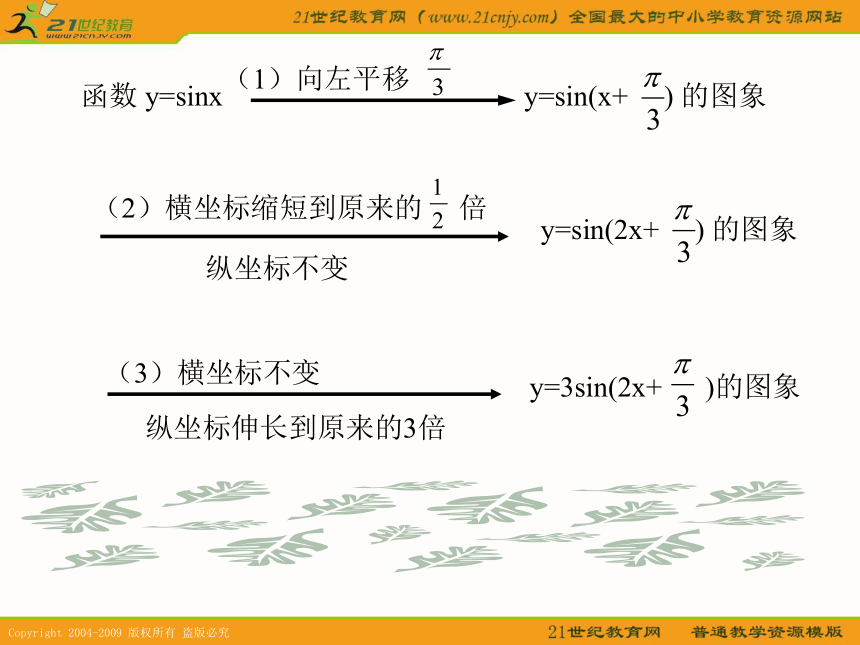 21世纪教育
www.21cnjy.com

21世纪教育网（www.21cnjy.com）全国最大的中小学教育资源网站

函数 y=sinx （1）向左平移 $\frac{\pi}{3}$ y=sin(x+ $\frac{\pi}{3}$) 的图象

（2）横坐标缩短到原来的 $\frac{1}{2}$ 倍 纵坐标不变 y=sin(2x+ $\frac{\pi}{3}$) 的图象

（3）横坐标不变 纵坐标伸长到原来的3倍 y=3sin(2x+ $\frac{\pi}{3}$ )的图象

Copyright 2004-2009 版权所有 盗版必究

21世纪教育网 普通教学资源模版